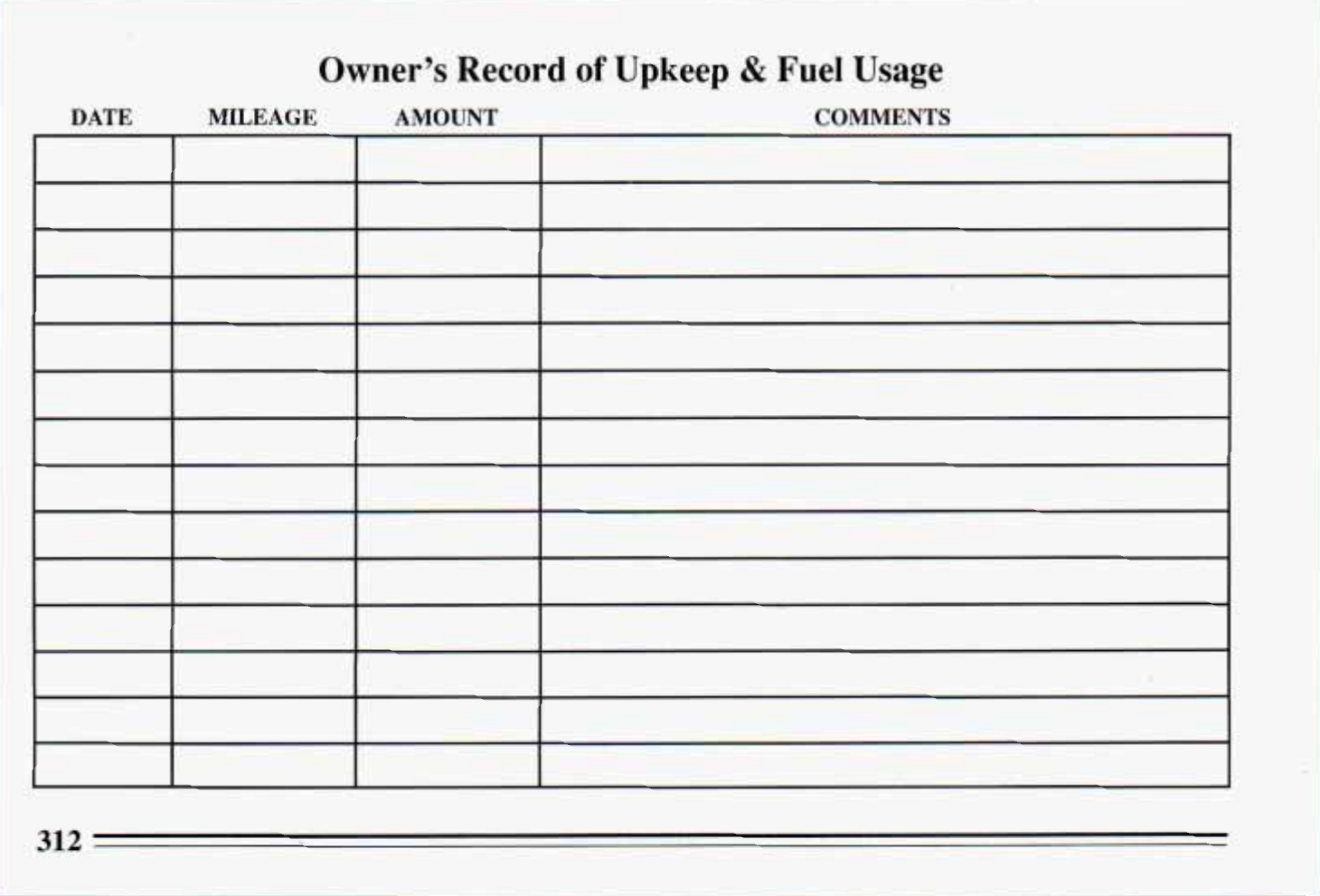 Owner's Record of Upkeep & Fuel Usage

| DATE | MILEAGE | AMOUNT | COMMENTS |
|---|---|---|---|
| | | | |
| | | | |
| | | | |
| | | | |
| | | | |
| | | | |
| | | | |
| | | | |
| | | | |
| | | | |
| | | | |
| | | | |
| | | | |
| | | | |

312